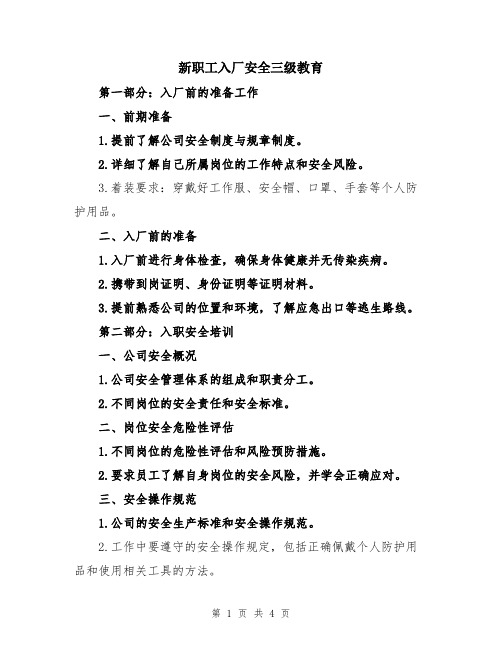 新职工入厂安全三级教育

第一部分：入厂前的准备工作

一、前期准备

1.提前了解公司安全制度与规章制度。

2.详细了解自己所属岗位的工作特点和安全风险。

3.着装要求：穿戴好工作服、安全帽、口罩、手套等个人防护用品。

二、入厂前的准备

1.入厂前进行身体检查，确保身体健康并无传染疾病。

2.携带到岗证明、身份证明等证明材料。

3.提前熟悉公司的位置和环境，了解应急出口等逃生路线。

第二部分：入职安全培训

一、公司安全概况

1.公司安全管理体系的组成和职责分工。

2.不同岗位的安全责任和安全标准。

二、岗位安全危险性评估

1.不同岗位的危险性评估和风险预防措施。

2.要求员工了解自身岗位的安全风险，并学会正确应对。

三、安全操作规范

1.公司的安全生产标准和安全操作规范。

2.工作中要遵守的安全操作规定，包括正确佩戴个人防护用品和使用相关工具的方法。

第 1 页 共 4 页